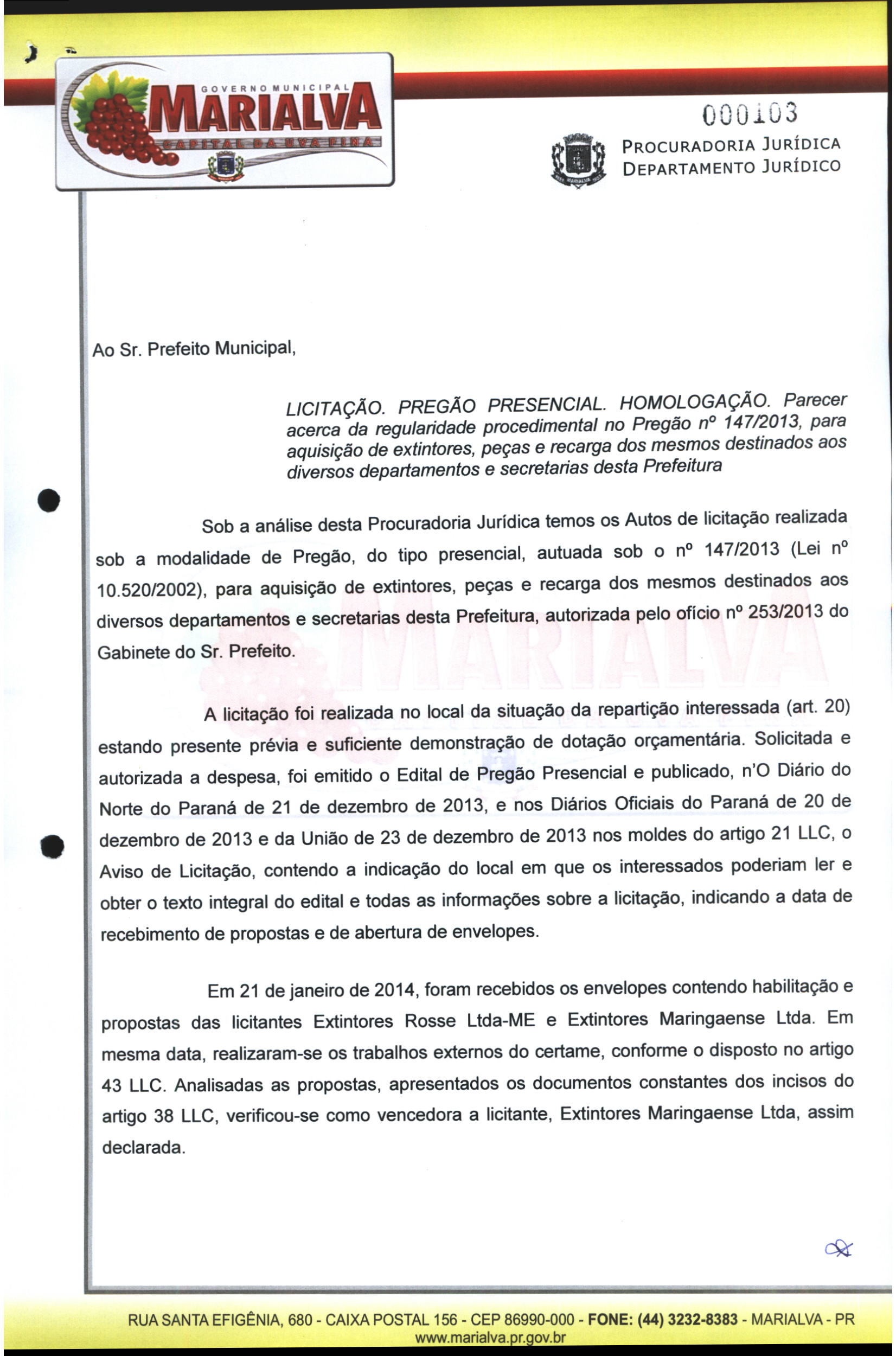 GOVERNO MUNICIPAL
MARIALVA
CAPITAL DA UVA FINA

000103

PROCURADORIA JURÍDICA
DEPARTAMENTO JURÍDICO

Ao Sr. Prefeito Municipal,

LICITAÇÃO. PREGÃO PRESENCIAL. HOMOLOGAÇÃO. Parecer acerca da regularidade procedimental no Pregão nº 147/2013, para aquisição de extintores, peças e recarga dos mesmos destinados aos diversos departamentos e secretarias desta Prefeitura

Sob a análise desta Procuradoria Jurídica temos os Autos de licitação realizada sob a modalidade de Pregão, do tipo presencial, autuada sob o nº 147/2013 (Lei nº 10.520/2002), para aquisição de extintores, peças e recarga dos mesmos destinados aos diversos departamentos e secretarias desta Prefeitura, autorizada pelo ofício nº 253/2013 do Gabinete do Sr. Prefeito.

A licitação foi realizada no local da situação da repartição interessada (art. 20) estando presente prévia e suficiente demonstração de dotação orçamentária. Solicitada e autorizada a despesa, foi emitido o Edital de Pregão Presencial e publicado, n'O Diário do Norte do Paraná de 21 de dezembro de 2013, e nos Diários Oficiais do Paraná de 20 de dezembro de 2013 e da União de 23 de dezembro de 2013 nos moldes do artigo 21 LLC, o Aviso de Licitação, contendo a indicação do local em que os interessados poderiam ler e obter o texto integral do edital e todas as informações sobre a licitação, indicando a data de recebimento de propostas e de abertura de envelopes.

Em 21 de janeiro de 2014, foram recebidos os envelopes contendo habilitação e propostas das licitantes Extintores Rosse Ltda-ME e Extintores Maringaense Ltda. Em mesma data, realizaram-se os trabalhos externos do certame, conforme o disposto no artigo 43 LLC. Analisadas as propostas, apresentados os documentos constantes dos incisos do artigo 38 LLC, verificou-se como vencedora a licitante, Extintores Maringaense Ltda, assim declarada.

RUA SANTA EFIGÊNIA, 680 - CAIXA POSTAL 156 - CEP 86990-000 - FONE: (44) 3232-8383 - MARIALVA - PR
www.marialva.pr.gov.br